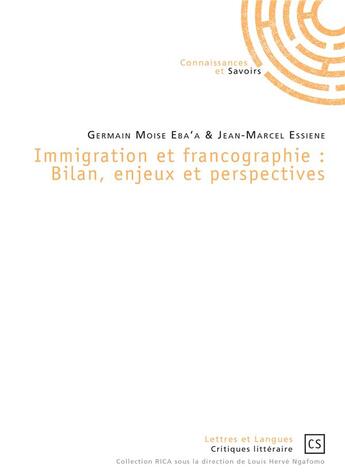 Connaissances
et Savoirs

Germain Moise Eba'a & Jean-Marcel Essiene

Immigration et francographie : Bilan, enjeux et perspectives

Lettres et Langues
Critiques littéraire

CS

Collection RICA sous la direction de Louis Hervé Ngafomo